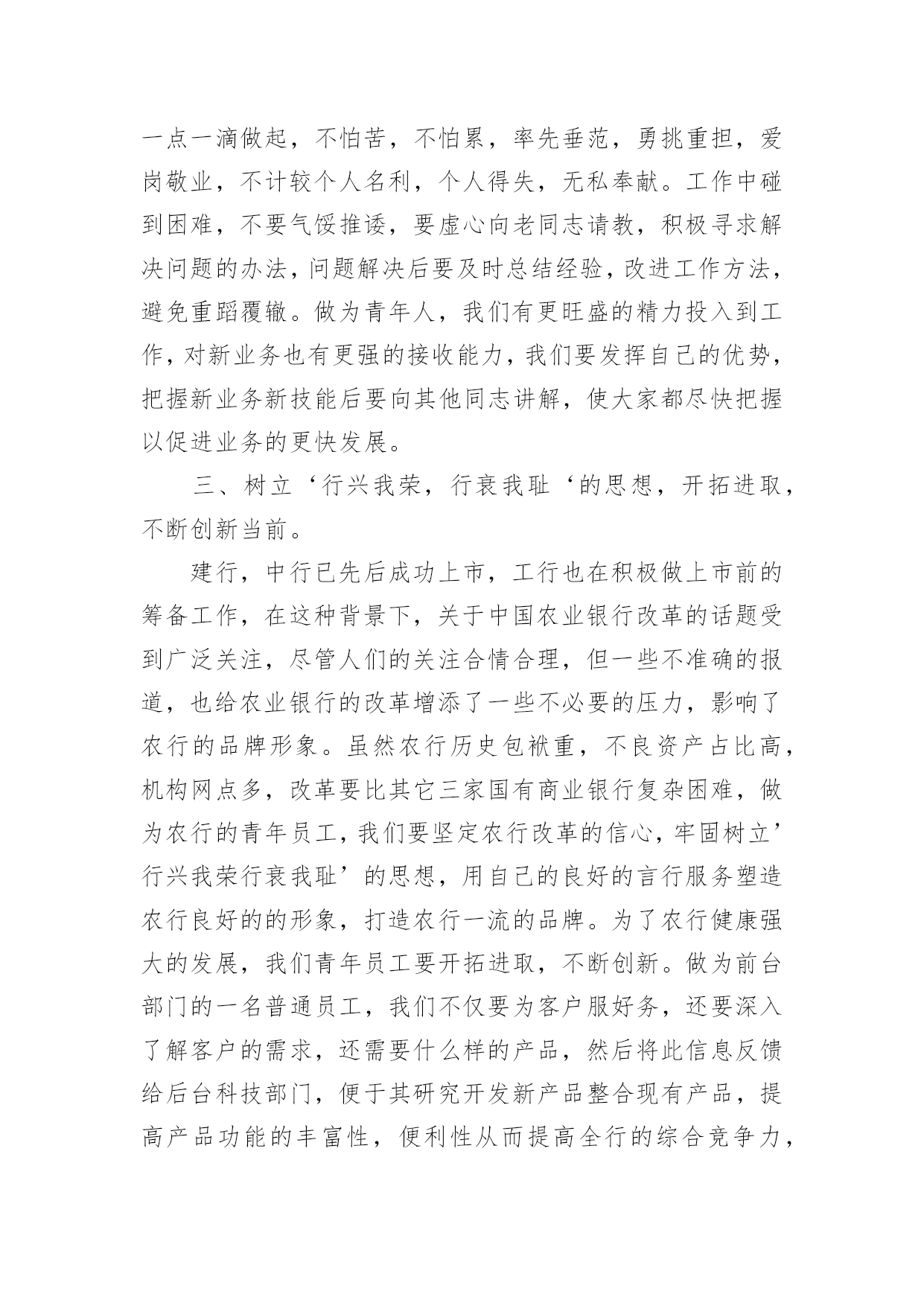 一点一滴做起，不怕苦，不怕累，率先垂范，勇挑重担，爱岗敬业，不计较个人名利，个人得失，无私奉献。工作中碰到困难，不要气馁推诿，要虚心向老同志请教，积极寻求解决问题的办法，问题解决后要及时总结经验，改进工作方法，避免重蹈覆辙。做为青年人，我们有更旺盛的精力投入到工作，对新业务也有更强的接收能力，我们要发挥自己的优势，把握新业务新技能后要向其他同志讲解，使大家都尽快把握以促进业务的更快发展。

三、树立‘行兴我荣，行衰我耻‘的思想，开拓进取，不断创新当前。

建行，中行已先后成功上市，工行也在积极做上市前的筹备工作，在这种背景下，关于中国农业银行改革的话题受到广泛关注，尽管人们的关注合情合理，但一些不准确的报道，也给农业银行的改革增添了一些不必要的压力，影响了农行的品牌形象。虽然农行历史包袱重，不良资产占比高，机构网点多，改革要比其它三家国有商业银行复杂困难，做为农行的青年员工，我们要坚定农行改革的信心，牢固树立’行兴我荣行衰我耻’的思想，用自己的良好的言行服务塑造农行良好的的形象，打造农行一流的品牌。为了农行健康强大的发展，我们青年员工要开拓进取，不断创新。做为前台部门的一名普通员工，我们不仅要为客户服好务，还要深入了解客户的需求，还需要什么样的产品，然后将此信息反馈给后台科技部门，便于其研究开发新产品整合现有产品，提高产品功能的丰富性，便利性从而提高全行的综合竞争力，